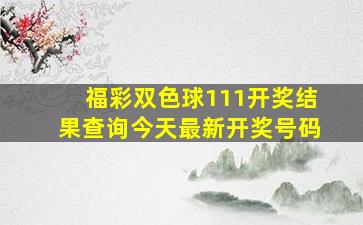 福彩双色球111开奖结果查询今天最新开奖号码